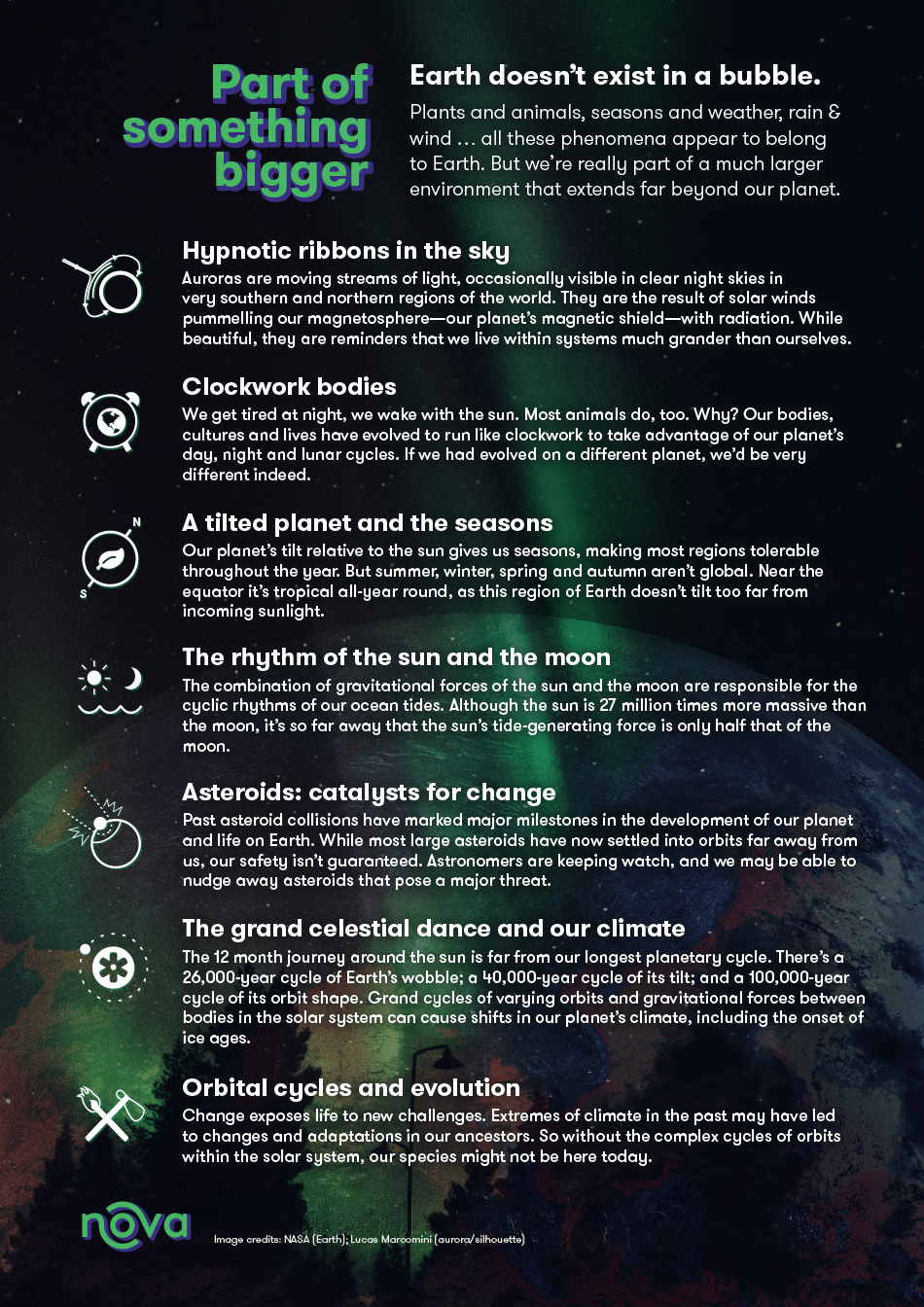 Part of something bigger

Earth doesn't exist in a bubble.

Plants and animals, seasons and weather, rain & wind … all these phenomena appear to belong to Earth. But we're really part of a much larger environment that extends far beyond our planet.

Hypnotic ribbons in the sky

Auroras are moving streams of light, occasionally visible in clear night skies in very southern and northern regions of the world. They are the result of solar winds pummelling our magnetosphere—our planet's magnetic shield—with radiation. While beautiful, they are reminders that we live within systems much grander than ourselves.

Clockwork bodies

We get tired at night, we wake with the sun. Most animals do, too. Why? Our bodies, cultures and lives have evolved to run like clockwork to take advantage of our planet's day, night and lunar cycles. If we had evolved on a different planet, we'd be very different indeed.

N

S

A tilted planet and the seasons

Our planet's tilt relative to the sun gives us seasons, making most regions tolerable throughout the year. But summer, winter, spring and autumn aren't global. Near the equator it's tropical all-year round, as this region of Earth doesn't tilt too far from incoming sunlight.

The rhythm of the sun and the moon

The combination of gravitational forces of the sun and the moon are responsible for the cyclic rhythms of our ocean tides. Although the sun is 27 million times more massive than the moon, it's so far away that the sun's tide-generating force is only half that of the moon.

Asteroids: catalysts for change

Past asteroid collisions have marked major milestones in the development of our planet and life on Earth. While most large asteroids have now settled into orbits far away from us, our safety isn't guaranteed. Astronomers are keeping watch, and we may be able to nudge away asteroids that pose a major threat.

The grand celestial dance and our climate

The 12 month journey around the sun is far from our longest planetary cycle. There's a 26,000-year cycle of Earth's wobble; a 40,000-year cycle of its tilt; and a 100,000-year cycle of its orbit shape. Grand cycles of varying orbits and gravitational forces between bodies in the solar system can cause shifts in our planet's climate, including the onset of ice ages.

Orbital cycles and evolution

Change exposes life to new challenges. Extremes of climate in the past may have led to changes and adaptations in our ancestors. So without the complex cycles of orbits within the solar system, our species might not be here today.

nova

Image credits: NASA (Earth); Lucas Marcomini (aurora/silhouette)